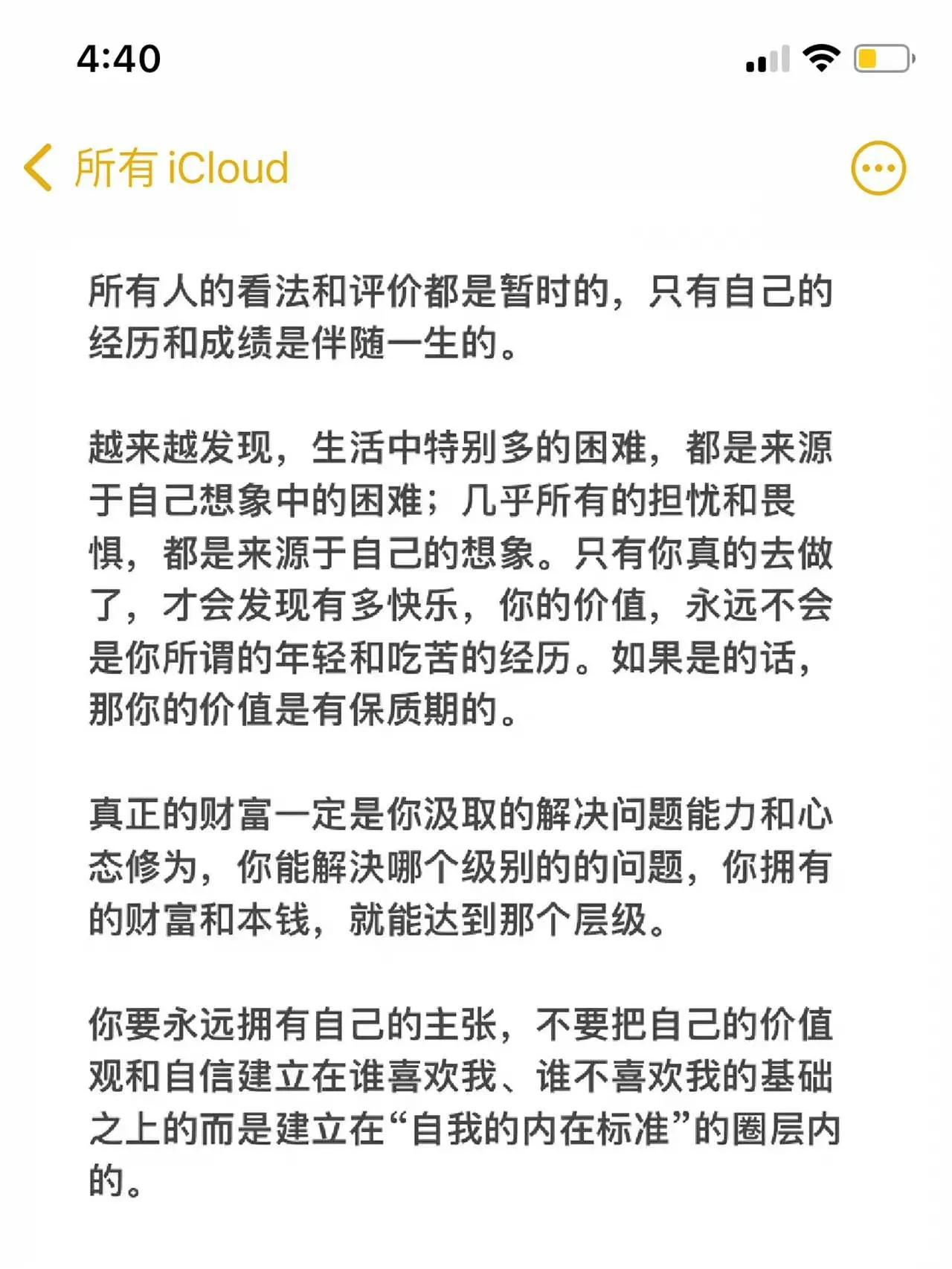 4:40

所有 iCloud

所有人的看法和评价都是暂时的，只有自己的经历和成绩是伴随一生的。

越来越发现，生活中特别多的困难，都是来源于自己想象中的困难；几乎所有的担忧和畏惧，都是来源于自己的想象。只有你真的去做了，才会发现有多快乐，你的价值，永远不会是你所谓的年轻和吃苦的经历。如果是的话，那你的价值是有保质期的。

真正的财富一定是你汲取的解决问题能力和心态修为，你能解决哪个级别的的问题，你拥有的财富和本钱，就能达到那个层级。

你要永远拥有自己的主张，不要把自己的价值观和自信建立在谁喜欢我、谁不喜欢我的基础之上的而是建立在“自我的内在标准”的圈层内的。